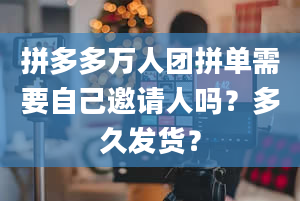 拼多多万人团拼单需要自己邀请人吗？多久发货？